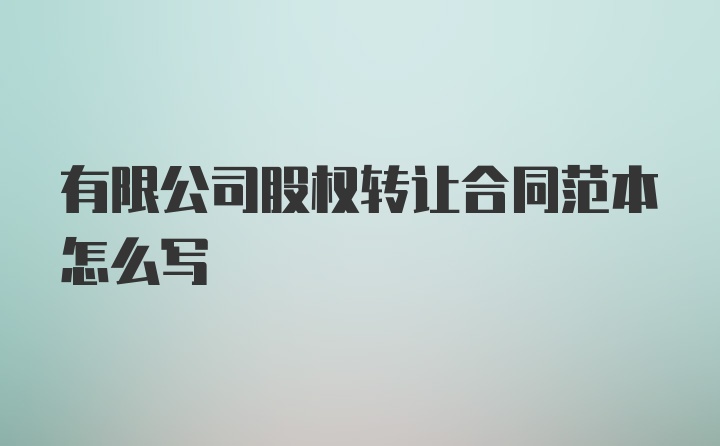 有限公司股权转让合同范本怎么写